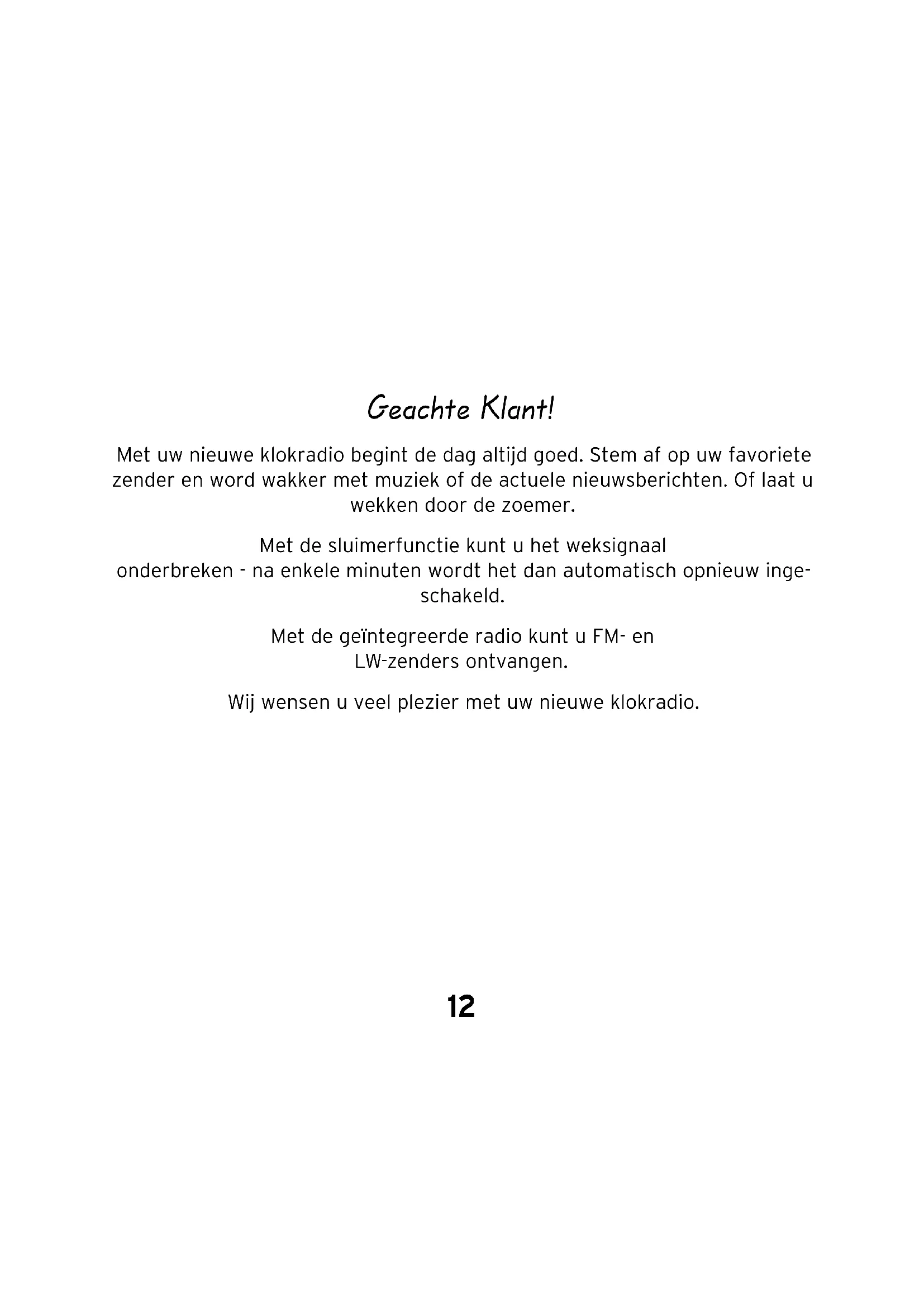 Geachte Klant!

Met uw nieuwe klokradio begint de dag altijd goed. Stem af op uw favoriete zender en word wakker met muziek of de actuele nieuwsberichten. Of laat u wekken door de zoemer.

Met de sluimerfunctie kunt u het weksignaal onderbreken - na enkele minuten wordt het dan automatisch opnieuw ingeschakeld.

Met de geïntegreerde radio kunt u FM- en LW-zenders ontvangen.

Wij wensen u veel plezier met uw nieuwe klokradio.

12